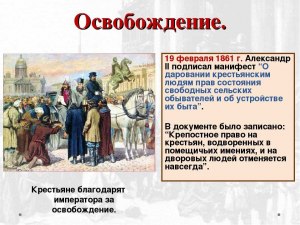 Освобождение.

19 февраля 1861 г. Александр II подписал манифест "О даровании крестьянским людям прав состояния свободных сельских обывателей и об устройстве их быта".

В документе было записано: "Крепостное право на крестьян, водворенных в помещичьих имениях, и на дворовых людей отменяется навсегда".

Крестьяне благодарят императора за освобождение.